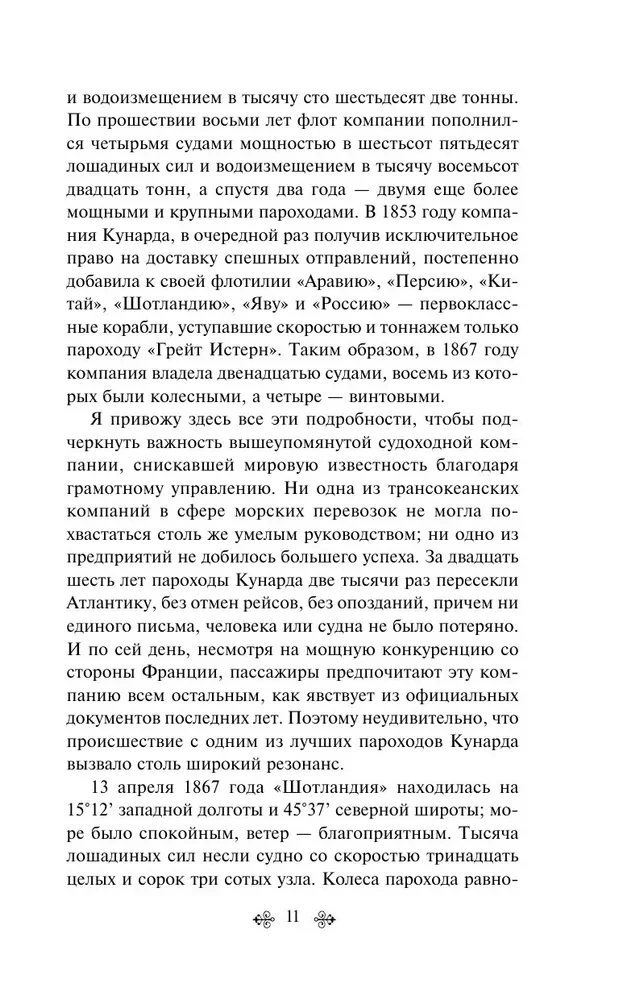 и водоизмещением в тысячу сто шестьдесят две тонны. По прошествии восьми лет флот компании пополнился четырьмя судами мощностью в шестьсот пятьдесят лошадиных сил и водоизмещением в тысячу восемьсот двадцать тонн, а спустя два года — двумя еще более мощными и крупными пароходами. В 1853 году компания Кунарда, в очередной раз получив исключительное право на доставку спешных отправлений, постепенно добавила к своей флотилии «Аравию», «Персию», «Китай», «Шотландию», «Яву» и «Россию» — первоклассные корабли, уступавшие скоростью и тоннажем только пароходу «Грейт Истерн». Таким образом, в 1867 году компания владела двенадцатью судами, восемь из которых были колесными, а четыре — винтовыми.

Я привожу здесь все эти подробности, чтобы подчеркнуть важность вышеупомянутой судоходной компании, снискавшей мировую известность благодаря грамотному управлению. Ни одна из трансокеанских компаний в сфере морских перевозок не могла похвастаться столь же умелым руководством; ни одно из предприятий не добилось большего успеха. За двадцать шесть лет пароходы Кунарда две тысячи раз пересекли Атлантику, без отмен рейсов, без опозданий, причем ни единого письма, человека или судна не было потеряно. И по сей день, несмотря на мощную конкуренцию со стороны Франции, пассажиры предпочитают эту компанию всем остальным, как явствует из официальных документов последних лет. Поэтому неудивительно, что происшествие с одним из лучших пароходов Кунарда вызвало столь широкий резонанс.

13 апреля 1867 года «Шотландия» находилась на 15°12' западной долготы и 45°37' северной широты; море было спокойным, ветер — благоприятным. Тысяча лошадиных сил несли судно со скоростью тринадцать целых и сорок три сотых узла. Колеса парохода равно-

11